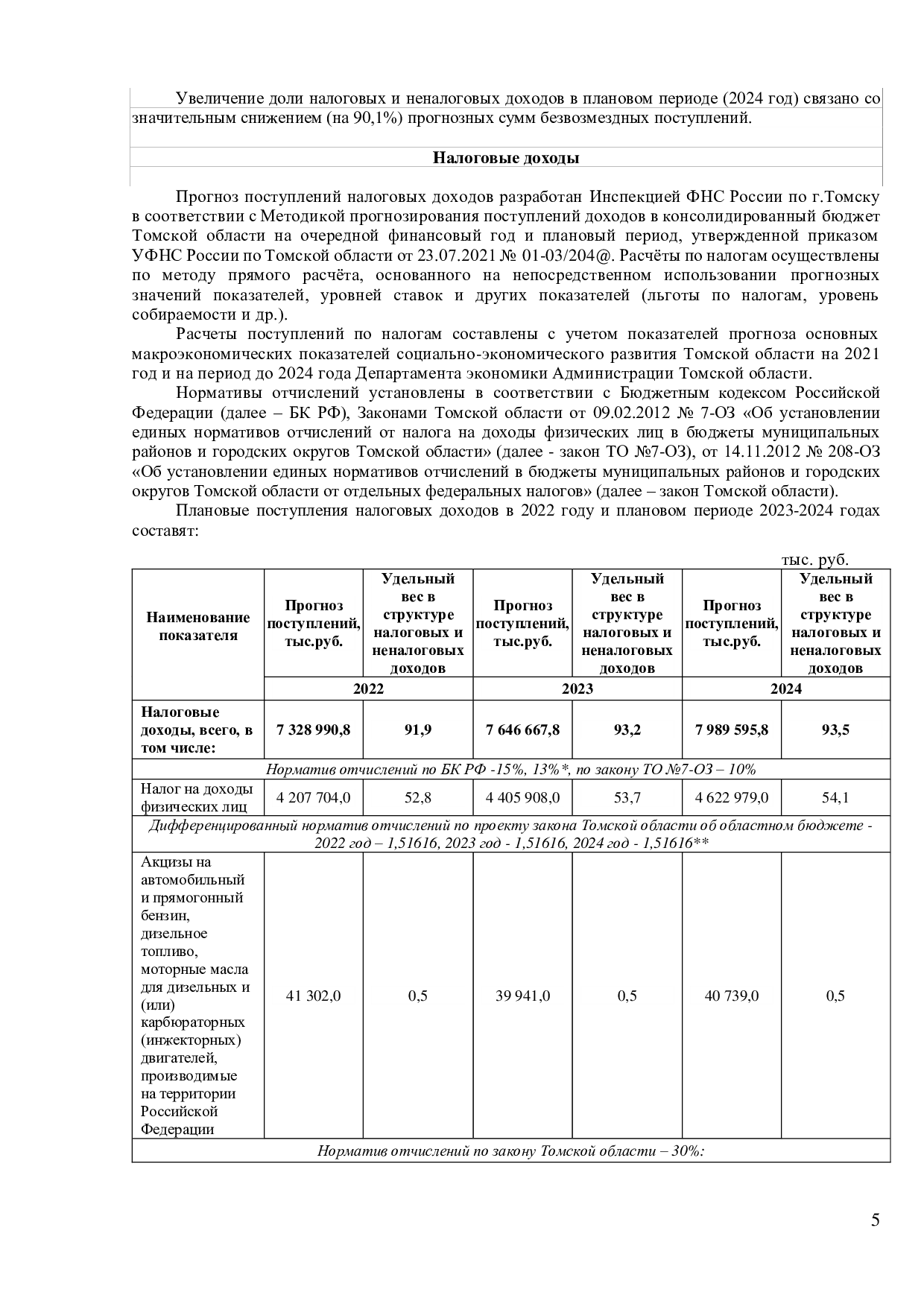 Увеличение доли налоговых и неналоговых доходов в плановом периоде (2024 год) связано со значительным снижением (на 90,1%) прогнозных сумм безвозмездных поступлений.

Налоговые доходы

Прогноз поступлений налоговых доходов разработан Инспекцией ФНС России по г.Томску в соответствии с Методикой прогнозирования поступлений доходов в консолидированный бюджет Томской области на очередной финансовый год и плановый период, утвержденной приказом УФНС России по Томской области от 23.07.2021 № 01-03/204@. Расчёты по налогам осуществлены по методу прямого расчёта, основанного на непосредственном использовании прогнозных значений показателей, уровней ставок и других показателей (льготы по налогам, уровень собираемости и др.).

Расчеты поступлений по налогам составлены с учетом показателей прогноза основных макроэкономических показателей социально-экономического развития Томской области на 2021 год и на период до 2024 года Департамента экономики Администрации Томской области.

Нормативы отчислений установлены в соответствии с Бюджетным кодексом Российской Федерации (далее – БК РФ), Законами Томской области от 09.02.2012 № 7-ОЗ «Об установлении единых нормативов отчислений от налога на доходы физических лиц в бюджеты муниципальных районов и городских округов Томской области» (далее - закон ТО №7-ОЗ), от 14.11.2012 № 208-ОЗ «Об установлении единых нормативов отчислений в бюджеты муниципальных районов и городских округов Томской области от отдельных федеральных налогов» (далее – закон Томской области).

Плановые поступления налоговых доходов в 2022 году и плановом периоде 2023-2024 годах составят:

тыс. руб.

| Наименование показателя | Прогноз поступлений, тыс.руб. | Удельный вес в структуре налоговых и неналоговых доходов | Прогноз поступлений, тыс.руб. | Удельный вес в структуре налоговых и неналоговых доходов | Прогноз поступлений, тыс.руб. | Удельный вес в структуре налоговых и неналоговых доходов |
|---|---|---|---|---|---|---|
| | 2022 | | 2023 | | 2024 | |
| Налоговые доходы, всего, в том числе: | 7 328 990,8 | 91,9 | 7 646 667,8 | 93,2 | 7 989 595,8 | 93,5 |
| Норматив отчислений по БК РФ -15%, 13%*, по закону ТО №7-ОЗ – 10% | | | | | | |
| Налог на доходы физических лиц | 4 207 704,0 | 52,8 | 4 405 908,0 | 53,7 | 4 622 979,0 | 54,1 |
| Дифференцированный норматив отчислений по проекту закона Томской области об областном бюджете - 2022 год – 1,51616, 2023 год - 1,51616, 2024 год - 1,51616** | | | | | | |
| Акцизы на автомобильный и прямогонный бензин, дизельное топливо, моторные масла для дизельных и (или) карбюраторных (инжекторных) двигателей, производимые на территории Российской Федерации | 41 302,0 | 0,5 | 39 941,0 | 0,5 | 40 739,0 | 0,5 |
| Норматив отчислений по закону Томской области – 30%: | | | | | | |

5